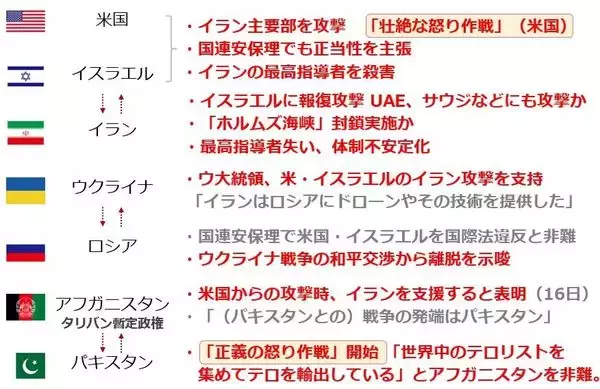 米国

イスラエル

・イラン主要部を攻撃 「壮絶な怒り作戦」（米国）
・国連安保理でも正当性を主張
・イランの最高指導者を殺害

イラン

・イスラエルに報復攻撃 UAE、サウジなどにも攻撃か
・「ホルムズ海峡」封鎖実施か
・最高指導者失い、体制不安定化

ウクライナ

・ウ大統領、米・イスラエルのイラン攻撃を支持
「イランはロシアにドローンやその技術を提供した」

ロシア

・国連安保理で米国・イスラエルを国際法違反と非難
・ウクライナ戦争の和平交渉から離脱を示唆

アフガニスタン
タリバン暫定政権

・米国からの攻撃時、イランを支援すると表明（16日）
・「（パキスタンとの）戦争の発端はパキスタン」

パキスタン

・「正義の怒り作戦」開始「世界中のテロリストを集めてテロを輸出している」とアフガニスタンを非難。